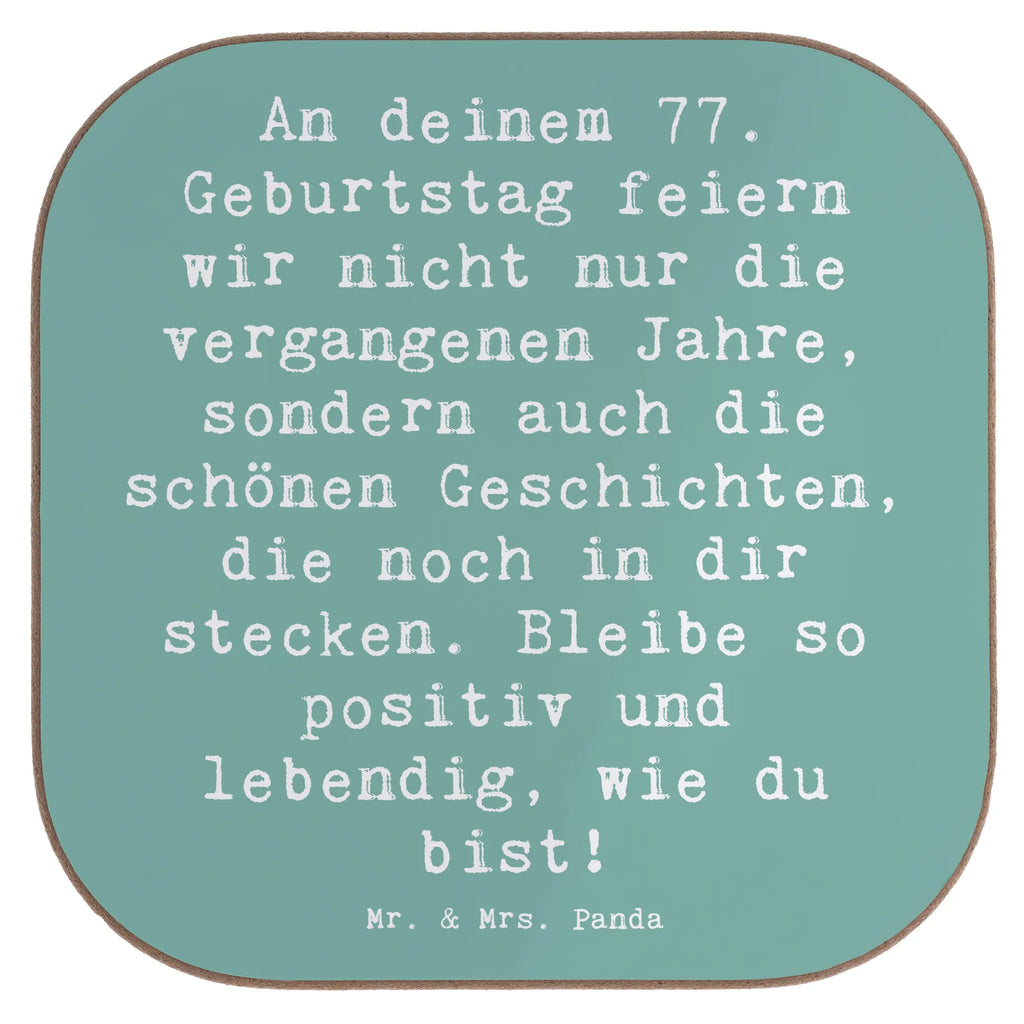 An deinem 77. Geburtstag feiern wir nicht nur die vergangenen Jahre, sondern auch die schönen Geschichten, die noch in dir stecken. Bleibe so positiv und lebendig, wie du bist!

Mr. & Mrs. Panda